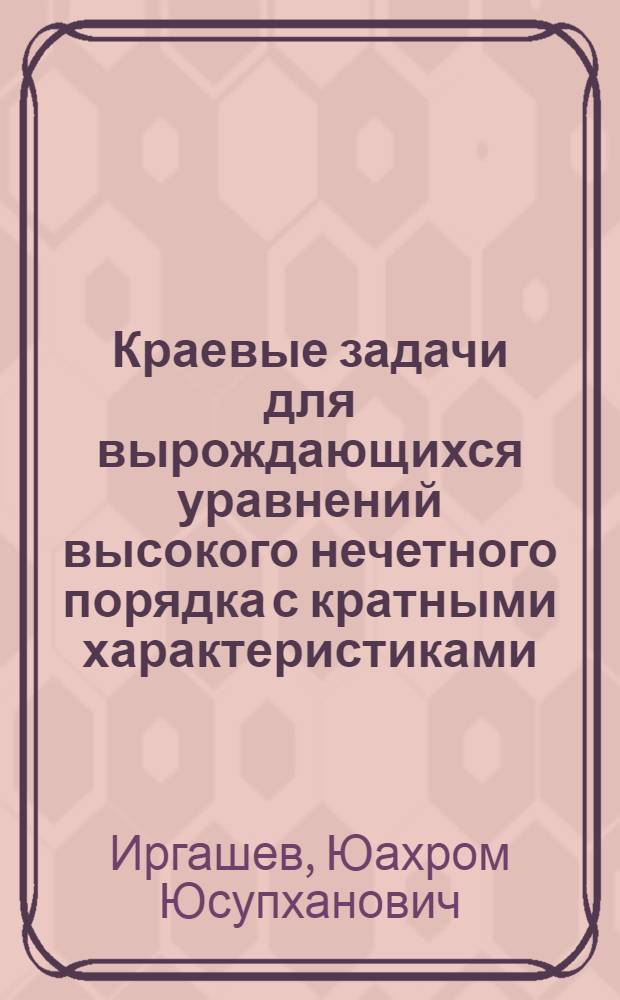 Краевые задачи для вырождающихся уравнений высокого нечетного порядка с кратными характеристиками

Иргашев, Юахром Юсупханович